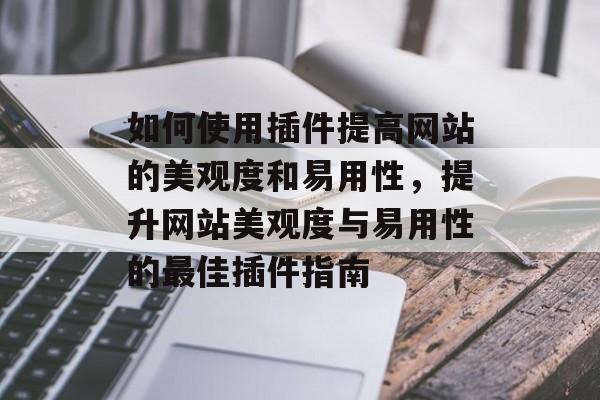 如何使用插件提高网站的美观度和易用性，提升网站美观度与易用性的最佳插件指南